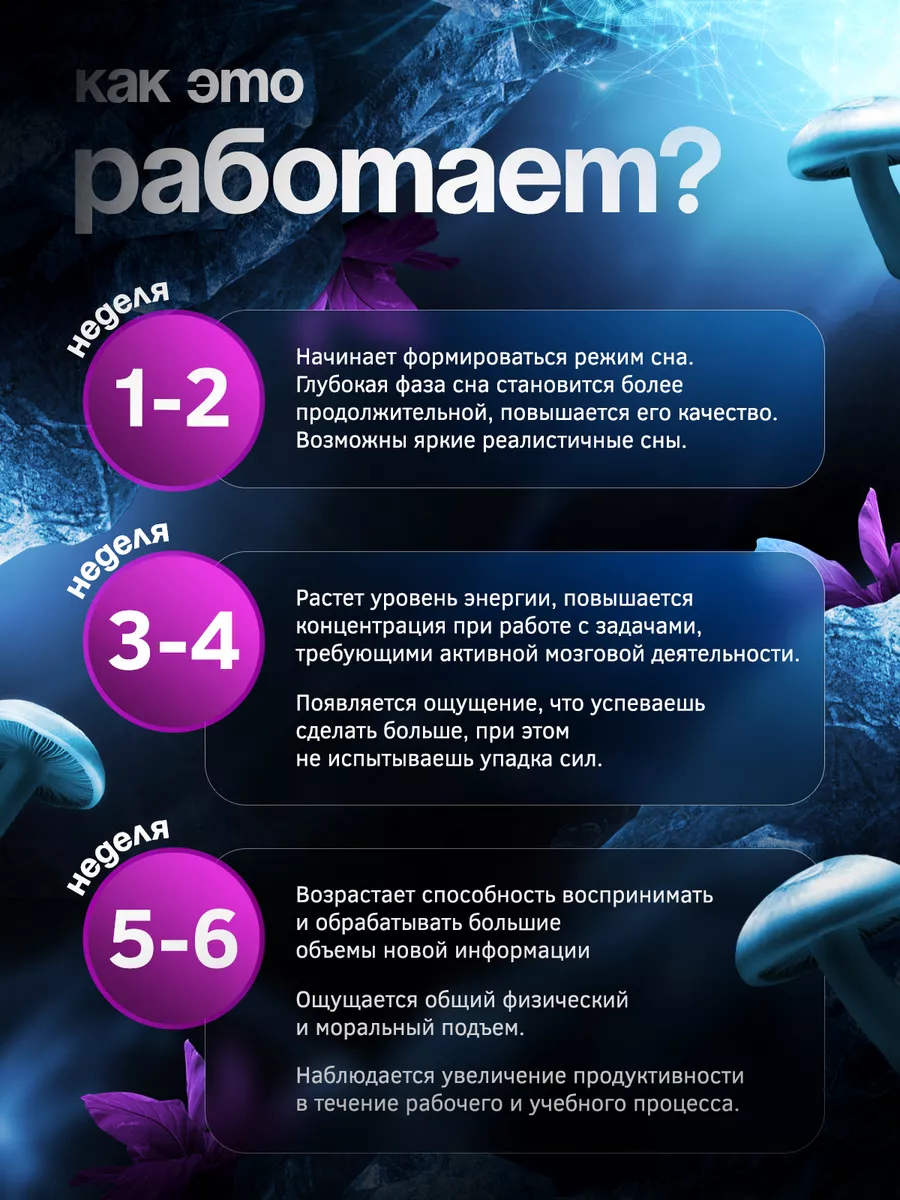 как это
работает?

неделя
1-2

Начинает формироваться режим сна. Глубокая фаза сна становится более продолжительной, повышается его качество. Возможны яркие реалистичные сны.

неделя
3-4

Растет уровень энергии, повышается концентрация при работе с задачами, требующими активной мозговой деятельности.

Появляется ощущение, что успеваешь сделать больше, при этом не испытываешь упадка сил.

неделя
5-6

Возрастает способность воспринимать и обрабатывать большие объемы новой информации

Ощущается общий физический и моральный подъем.

Наблюдается увеличение продуктивности в течение рабочего и учебного процесса.